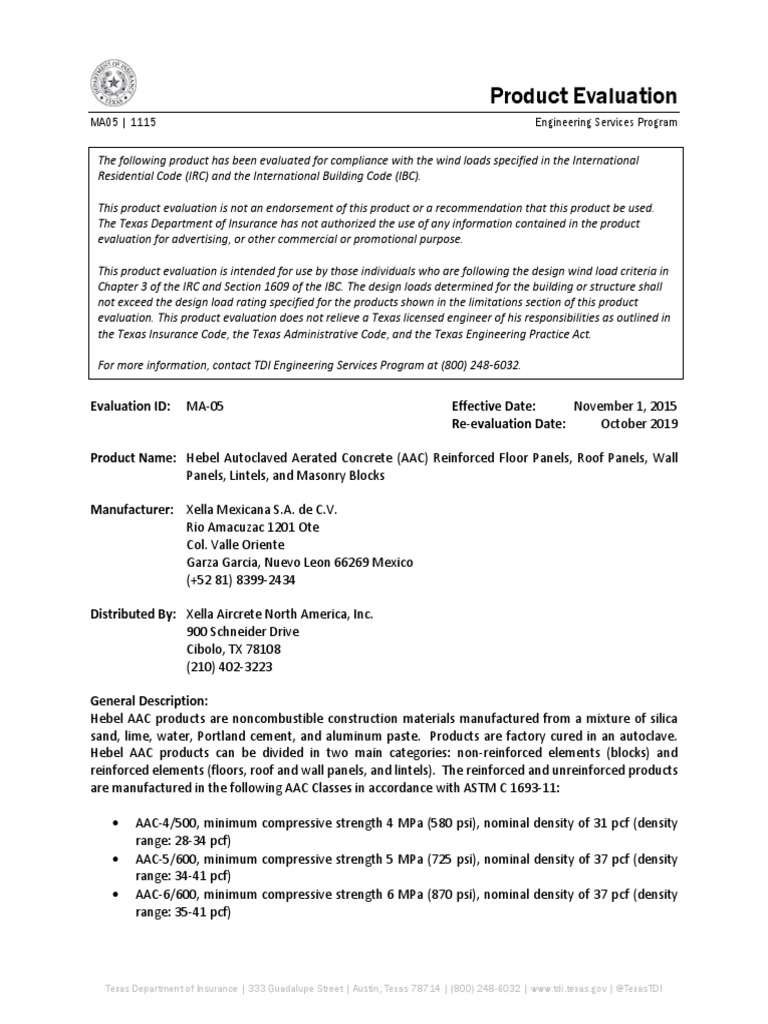 DEPARTMENT OF INSURANCE TEXAS

Product Evaluation

MA05 | 1115

Engineering Services Program

The following product has been evaluated for compliance with the wind loads specified in the International Residential Code (IRC) and the International Building Code (IBC).

This product evaluation is not an endorsement of this product or a recommendation that this product be used. The Texas Department of Insurance has not authorized the use of any information contained in the product evaluation for advertising, or other commercial or promotional purpose.

This product evaluation is intended for use by those individuals who are following the design wind load criteria in Chapter 3 of the IRC and Section 1609 of the IBC. The design loads determined for the building or structure shall not exceed the design load rating specified for the products shown in the limitations section of this product evaluation. This product evaluation does not relieve a Texas licensed engineer of his responsibilities as outlined in the Texas Insurance Code, the Texas Administrative Code, and the Texas Engineering Practice Act.

For more information, contact TDI Engineering Services Program at (800) 248-6032.

Evaluation ID: MA-05

Effective Date: November 1, 2015
Re-evaluation Date: October 2019

Product Name: Hebel Autoclaved Aerated Concrete (AAC) Reinforced Floor Panels, Roof Panels, Wall Panels, Lintels, and Masonry Blocks

Manufacturer: Xella Mexicana S.A. de C.V.
Rio Amacuzac 1201 Ote
Col. Valle Oriente
Garza Garcia, Nuevo Leon 66269 Mexico
(+52 81) 8399-2434

Distributed By: Xella Aircrete North America, Inc.
900 Schneider Drive
Cibolo, TX 78108
(210) 402-3223

General Description:
Hebel AAC products are noncombustible construction materials manufactured from a mixture of silica sand, lime, water, Portland cement, and aluminum paste. Products are factory cured in an autoclave. Hebel AAC products can be divided in two main categories: non-reinforced elements (blocks) and reinforced elements (floors, roof and wall panels, and lintels). The reinforced and unreinforced products are manufactured in the following AAC Classes in accordance with ASTM C 1693-11:

• AAC-4/500, minimum compressive strength 4 MPa (580 psi), nominal density of 31 pcf (density range: 28-34 pcf)
• AAC-5/600, minimum compressive strength 5 MPa (725 psi), nominal density of 37 pcf (density range: 34-41 pcf)
• AAC-6/600, minimum compressive strength 6 MPa (870 psi), nominal density of 37 pcf (density range: 35-41 pcf)

Texas Department of Insurance | 333 Guadalupe Street | Austin, Texas 78714 | (800) 248-6032 | www.tdi.texas.gov | @TexasTDI